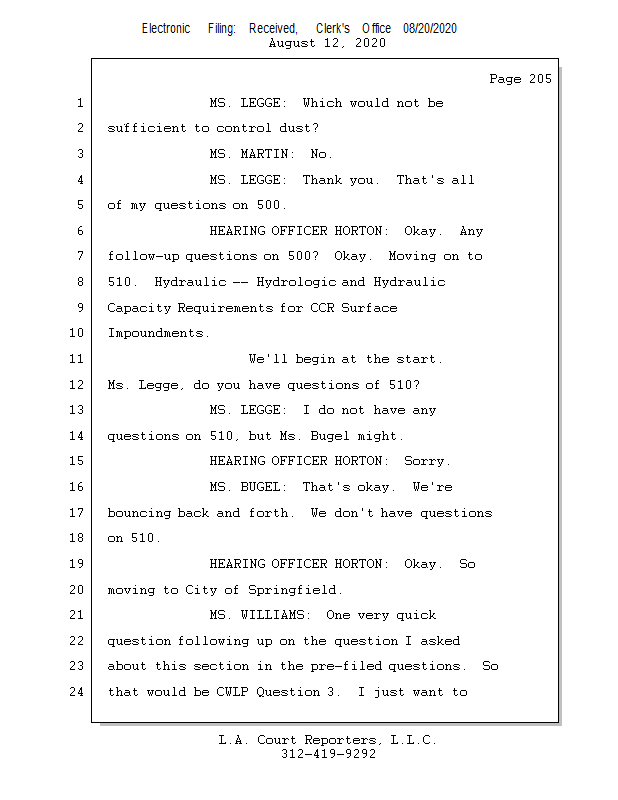 Electronic Filing: Received, Clerk's Office 08/20/2020
August 12, 2020

Page 205

1 MS. LEGGE: Which would not be
2 sufficient to control dust?
3 MS. MARTIN: No.
4 MS. LEGGE: Thank you. That's all
5 of my questions on 500.
6 HEARING OFFICER HORTON: Okay. Any
7 follow-up questions on 500? Okay. Moving on to
8 510. Hydraulic -- Hydrologic and Hydraulic
9 Capacity Requirements for CCR Surface
10 Impoundments.
11 We'll begin at the start.
12 Ms. Legge, do you have questions of 510?
13 MS. LEGGE: I do not have any
14 questions on 510, but Ms. Bugel might.
15 HEARING OFFICER HORTON: Sorry.
16 MS. BUGEL: That's okay. We're
17 bouncing back and forth. We don't have questions
18 on 510.
19 HEARING OFFICER HORTON: Okay. So
20 moving to City of Springfield.
21 MS. WILLIAMS: One very quick
22 question following up on the question I asked
23 about this section in the pre-filed questions. So
24 that would be CWLP Question 3. I just want to

L.A. Court Reporters, L.L.C.
312-419-9292